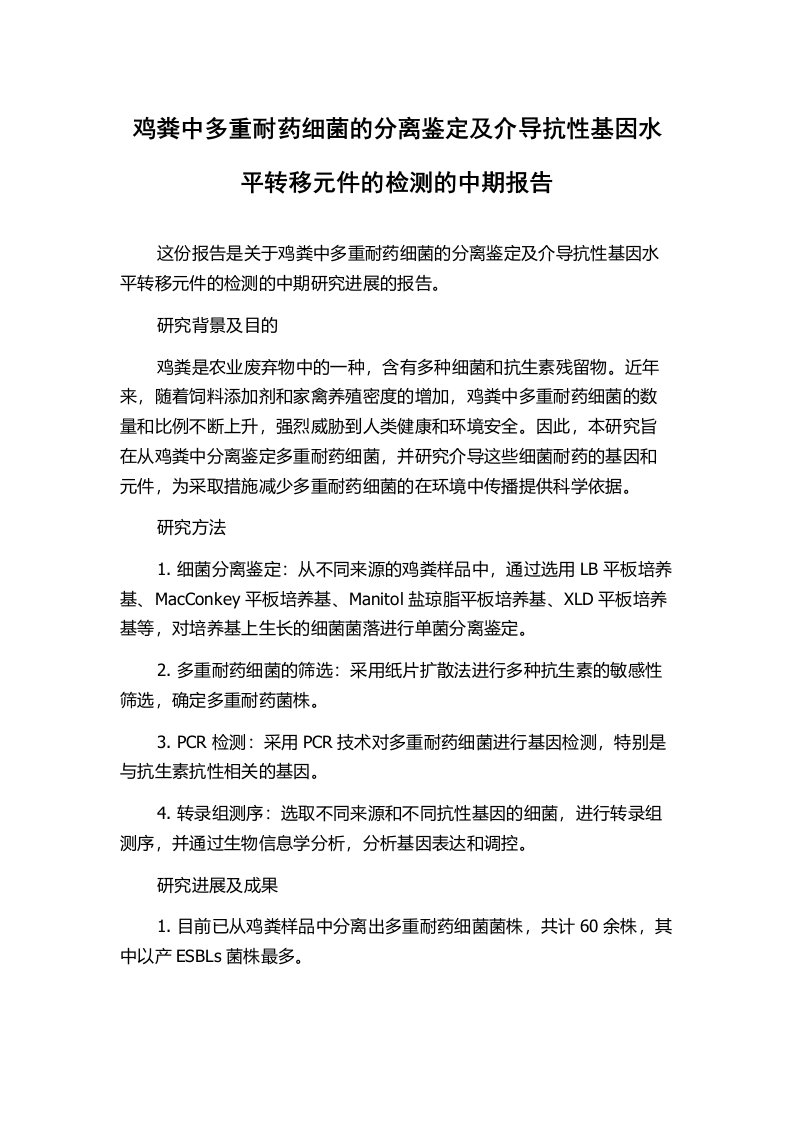 鸡粪中多重耐药细菌的分离鉴定及介导抗性基因水平转移元件的检测的中期报告

这份报告是关于鸡粪中多重耐药细菌的分离鉴定及介导抗性基因水平转移元件的检测的中期研究进展的报告。

研究背景及目的

鸡粪是农业废弃物中的一种，含有多种细菌和抗生素残留物。近年来，随着饲料添加剂和家禽养殖密度的增加，鸡粪中多重耐药细菌的数量和比例不断上升，强烈威胁到人类健康和环境安全。因此，本研究旨在从鸡粪中分离鉴定多重耐药细菌，并研究介导这些细菌耐药的基因和元件，为采取措施减少多重耐药细菌的在环境中传播提供科学依据。

研究方法

1. 细菌分离鉴定：从不同来源的鸡粪样品中，通过选用 LB 平板培养基、MacConkey 平板培养基、Manitol 盐琼脂平板培养基、XLD 平板培养基等，对培养基上生长的细菌菌落进行单菌分离鉴定。

2. 多重耐药细菌的筛选：采用纸片扩散法进行多种抗生素的敏感性筛选，确定多重耐药菌株。

3. PCR 检测：采用 PCR 技术对多重耐药细菌进行基因检测，特别是与抗生素抗性相关的基因。

4. 转录组测序：选取不同来源和不同抗性基因的细菌，进行转录组测序，并通过生物信息学分析，分析基因表达和调控。

研究进展及成果

1. 目前已从鸡粪样品中分离出多重耐药细菌菌株，共计 60 余株，其中以产 ESBLs 菌株最多。